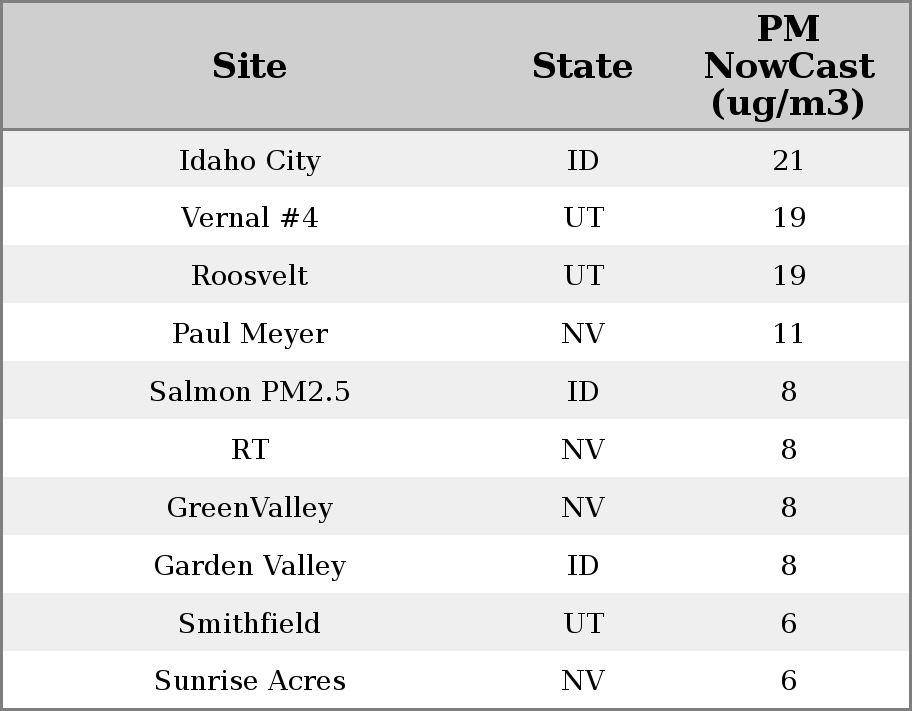 | Site | State | PM NowCast (ug/m3) |
|---|---|---|
| Idaho City | ID | 21 |
| Vernal #4 | UT | 19 |
| Roosvelt | UT | 19 |
| Paul Meyer | NV | 11 |
| Salmon PM2.5 | ID | 8 |
| RT | NV | 8 |
| GreenValley | NV | 8 |
| Garden Valley | ID | 8 |
| Smithfield | UT | 6 |
| Sunrise Acres | NV | 6 |